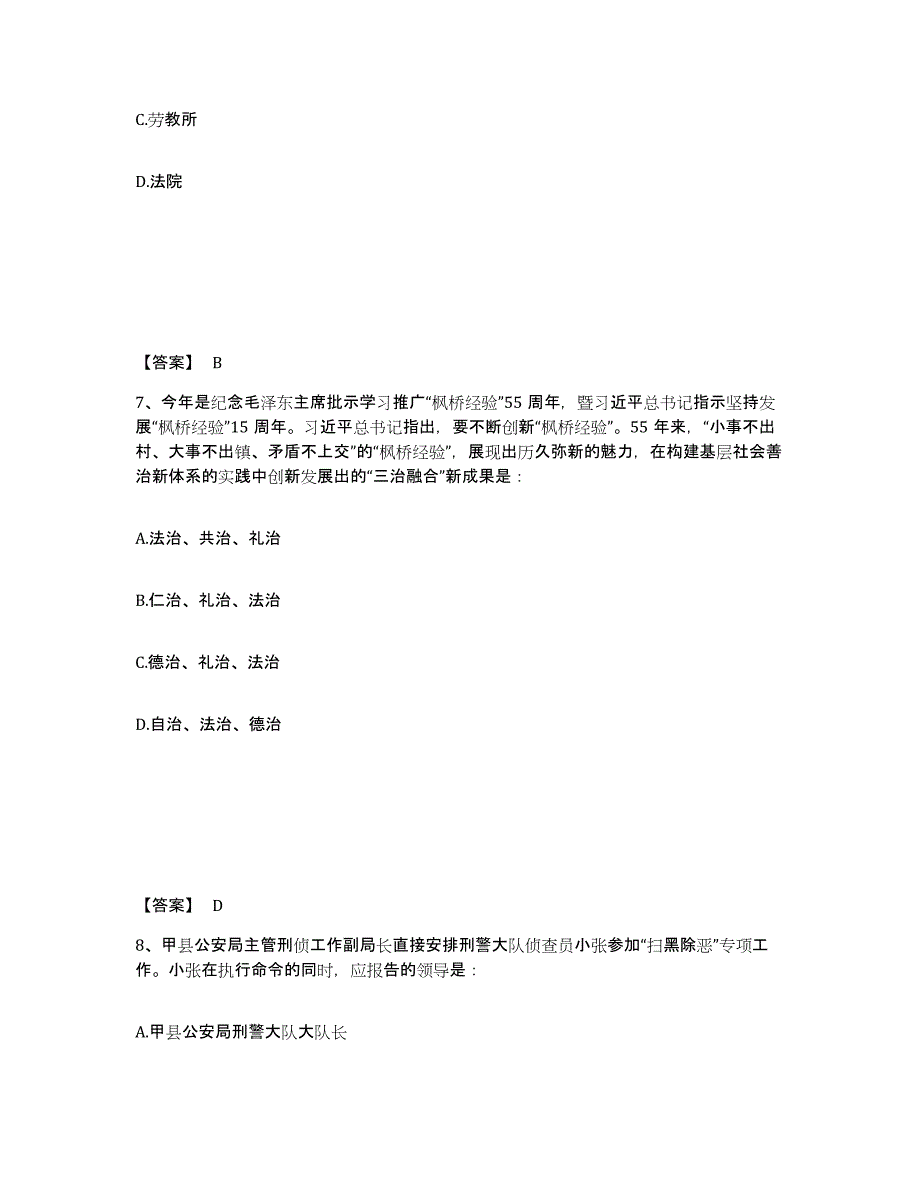 C.劳教所

D.法院

【答案】 B

7、今年是纪念毛泽东主席批示学习推广“枫桥经验”55 周年，暨习近平总书记指示坚持发展“枫桥经验”15 周年。习近平总书记指出，要不断创新“枫桥经验”。55 年来，“小事不出村、大事不出镇、矛盾不上交”的“枫桥经验”，展现出历久弥新的魅力，在构建基层社会善治新体系的实践中创新发展出的“三治融合”新成果是：

A.法治、共治、礼治

B.仁治、礼治、法治

C.德治、礼治、法治

D.自治、法治、德治

【答案】 D

8、甲县公安局主管刑侦工作副局长直接安排刑警大队侦查员小张参加“扫黑除恶”专项工作。小张在执行命令的同时，应报告的领导是：

A.甲县公安局刑警大队大队长